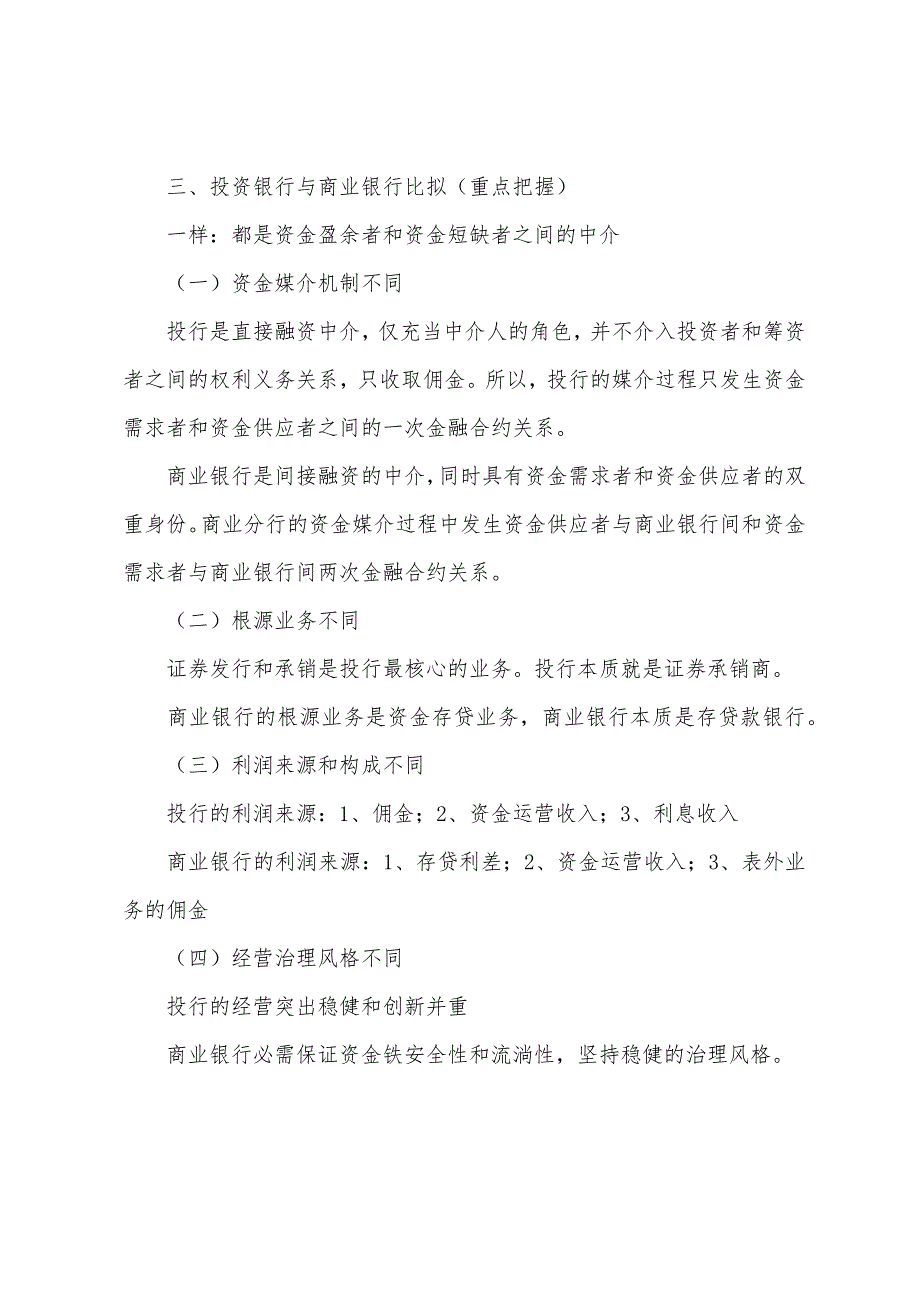 三、投资银行与商业银行比拟（重点把握）

一样：都是资金盈余者和资金短缺者之间的中介

（一）资金媒介机制不同

投行是直接融资中介，仅充当中介人的角色，并不介入投资者和筹资者之间的权利义务关系，只收取佣金。所以，投行的媒介过程只发生资金需求者和资金供应者之间的一次金融合约关系。

商业银行是间接融资的中介，同时具有资金需求者和资金供应者的双重身份。商业分行的资金媒介过程中发生资金供应者与商业银行间和资金需求者与商业银行间两次金融合约关系。

（二）根源业务不同

证券发行和承销是投行最核心的业务。投行本质就是证券承销商。

商业银行的根源业务是资金存贷业务，商业银行本质是存贷款银行。

（三）利润来源和构成不同

投行的利润来源：1、佣金；2、资金运营收入；3、利息收入

商业银行的利润来源：1、存贷利差；2、资金运营收入；3、表外业务的佣金

（四）经营治理风格不同

投行的经营突出稳健和创新并重

商业银行必需保证资金铁安全性和流淌性，坚持稳健的治理风格。